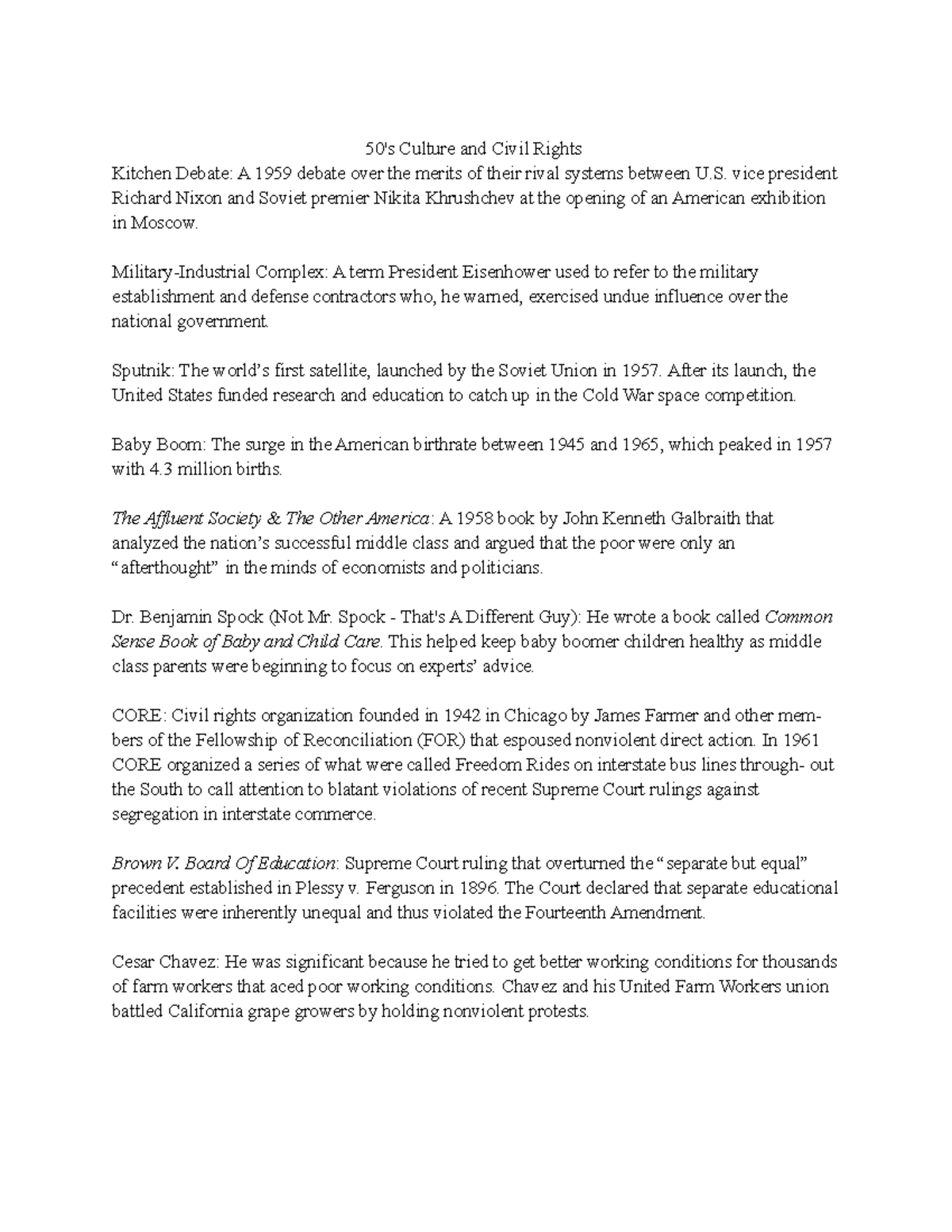 50's Culture and Civil Rights

Kitchen Debate: A 1959 debate over the merits of their rival systems between U.S. vice president Richard Nixon and Soviet premier Nikita Khrushchev at the opening of an American exhibition in Moscow.

Military-Industrial Complex: A term President Eisenhower used to refer to the military establishment and defense contractors who, he warned, exercised undue influence over the national government.

Sputnik: The world's first satellite, launched by the Soviet Union in 1957. After its launch, the United States funded research and education to catch up in the Cold War space competition.

Baby Boom: The surge in the American birthrate between 1945 and 1965, which peaked in 1957 with 4.3 million births.

The Affluent Society & The Other America: A 1958 book by John Kenneth Galbraith that analyzed the nation's successful middle class and argued that the poor were only an "afterthought" in the minds of economists and politicians.

Dr. Benjamin Spock (Not Mr. Spock - That's A Different Guy): He wrote a book called Common Sense Book of Baby and Child Care. This helped keep baby boomer children healthy as middle class parents were beginning to focus on experts' advice.

CORE: Civil rights organization founded in 1942 in Chicago by James Farmer and other members of the Fellowship of Reconciliation (FOR) that espoused nonviolent direct action. In 1961 CORE organized a series of what were called Freedom Rides on interstate bus lines through- out the South to call attention to blatant violations of recent Supreme Court rulings against segregation in interstate commerce.

Brown V. Board Of Education: Supreme Court ruling that overturned the "separate but equal" precedent established in Plessy v. Ferguson in 1896. The Court declared that separate educational facilities were inherently unequal and thus violated the Fourteenth Amendment.

Cesar Chavez: He was significant because he tried to get better working conditions for thousands of farm workers that aced poor working conditions. Chavez and his United Farm Workers union battled California grape growers by holding nonviolent protests.